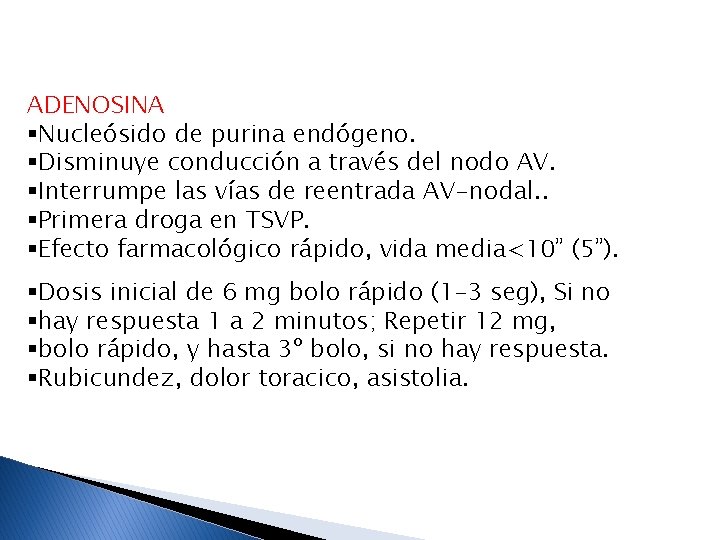 ADENOSINA
▪Nucleósido de purina endógeno.
▪Disminuye conducción a través del nodo AV.
▪Interrumpe las vías de reentrada AV-nodal..
▪Primera droga en TSVP.
▪Efecto farmacológico rápido, vida media<10" (5").

▪Dosis inicial de 6 mg bolo rápido (1-3 seg), Si no
▪hay respuesta 1 a 2 minutos; Repetir 12 mg,
▪bolo rápido, y hasta 3° bolo, si no hay respuesta.
▪Rubicundez, dolor toracico, asistolia.